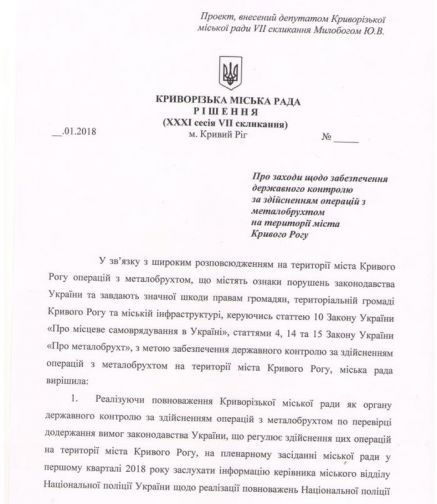 Проект, внесений депутатом Криворізької міської ради VII скликання Милобогом Ю.В.

КРИВОРІЗЬКА МІСЬКА РАДА
РІШЕННЯ
(XXXI сесія VII скликання)

__.01.2018 м. Кривий Ріг № _____

Про заходи щодо забезпечення державного контролю за здійсненням операцій з металобрухтом на території міста Кривого Рогу

У зв'язку з широким розповсюдженням на території міста Кривого Рогу операцій з металобрухтом, що містять ознаки порушень законодавства України та завдають значної шкоди правам громадян, територіальній громаді Кривого Рогу та міській інфраструктурі, керуючись статтею 10 Закону України «Про місцеве самоврядування в Україні», статтями 4, 14 та 15 Закону України «Про металобрухт», з метою забезпечення державного контролю за здійсненням операцій з металобрухтом на території міста Кривого Рогу, міська рада вирішила:

1. Реалізуючи повноваження Криворізької міської ради як органу державного контролю за здійсненням операцій з металобрухтом по перевірці додержання вимог законодавства України, що регулює здійснення цих операцій на території міста Кривого Рогу, на пленарному засіданні міської ради у першому кварталі 2018 року заслухати інформацію керівника міського відділу Національної поліції України щодо реалізації повноважень Національної поліції